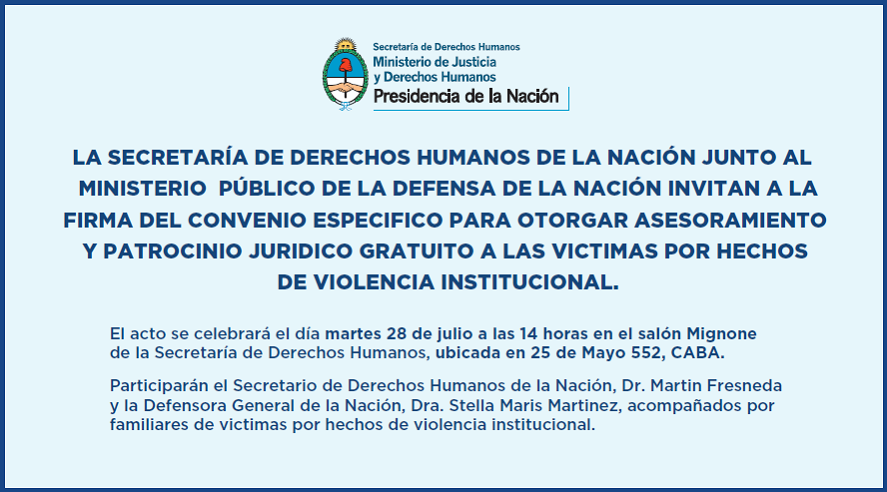 Secretaría de Derechos Humanos
Ministerio de Justicia
y Derechos Humanos
Presidencia de la Nación

LA SECRETARÍA DE DERECHOS HUMANOS DE LA NACIÓN JUNTO AL MINISTERIO PÚBLICO DE LA DEFENSA DE LA NACIÓN INVITAN A LA FIRMA DEL CONVENIO ESPECIFICO PARA OTORGAR ASESORAMIENTO Y PATROCINIO JURIDICO GRATUITO A LAS VICTIMAS POR HECHOS DE VIOLENCIA INSTITUCIONAL.

El acto se celebrará el día martes 28 de julio a las 14 horas en el salón Mignone de la Secretaría de Derechos Humanos, ubicada en 25 de Mayo 552, CABA.

Participarán el Secretario de Derechos Humanos de la Nación, Dr. Martin Fresneda y la Defensora General de la Nación, Dra. Stella Maris Martinez, acompañados por familiares de victimas por hechos de violencia institucional.